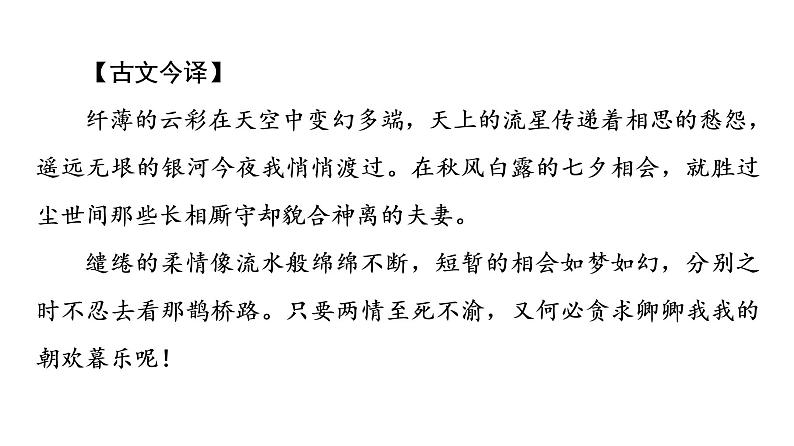 【古文今译】

纤薄的云彩在天空中变幻多端，天上的流星传递着相思的愁怨，遥远无垠的银河今夜我悄悄渡过。在秋风白露的七夕相会，就胜过尘世间那些长相厮守却貌合神离的夫妻。

缱绻的柔情像流水般绵绵不断，短暂的相会如梦如幻，分别之时不忍去看那鹊桥路。只要两情至死不渝，又何必贪求卿卿我我的朝欢暮乐呢！